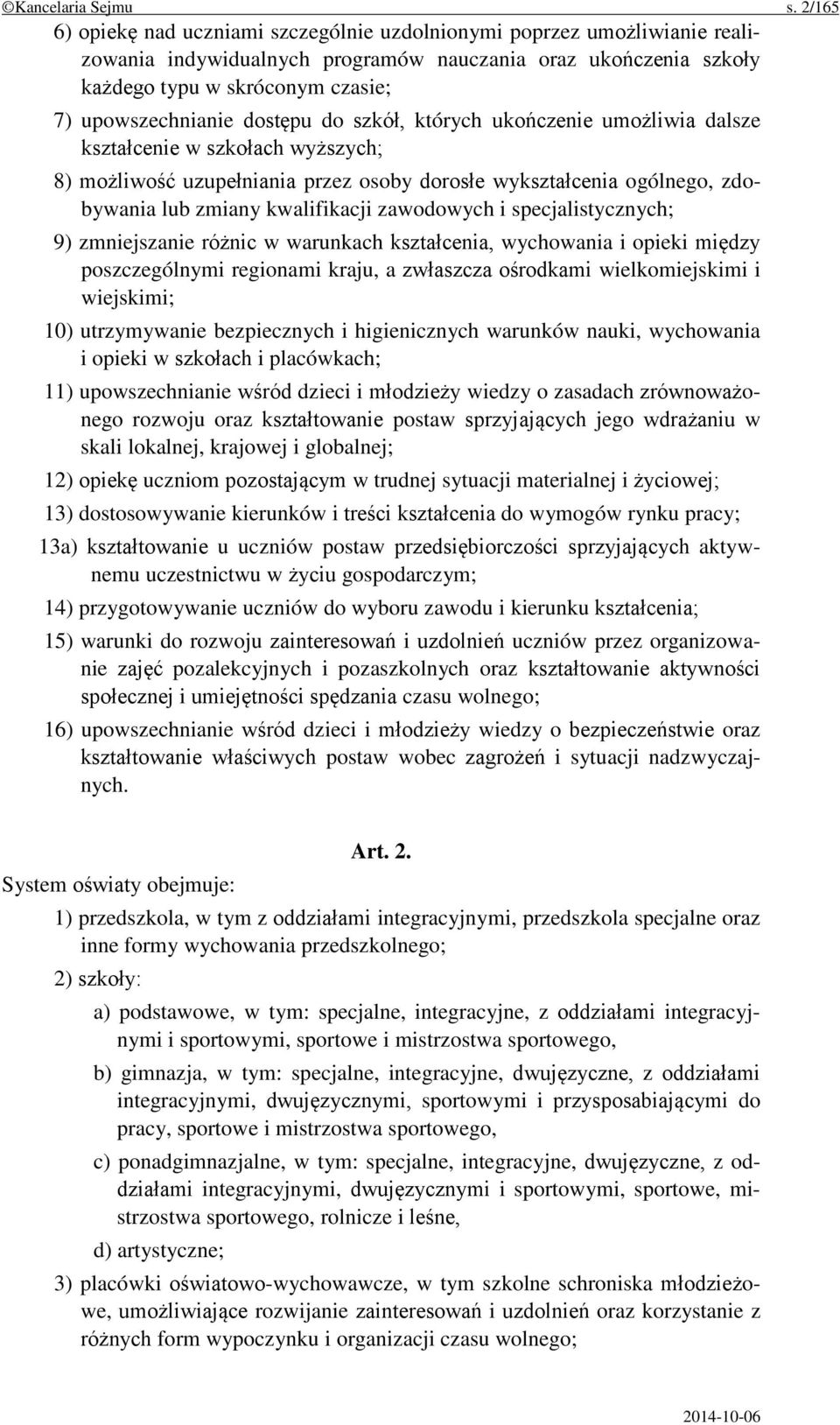 ©Kancelaria Sejmu s. 2/165

6) opiekę nad uczniami szczególnie uzdolnionymi poprzez umożliwianie realizowania indywidualnych programów nauczania oraz ukończenia szkoły każdego typu w skróconym czasie;

7) upowszechnianie dostępu do szkół, których ukończenie umożliwia dalsze kształcenie w szkołach wyższych;

8) możliwość uzupełniania przez osoby dorosłe wykształcenia ogólnego, zdobywania lub zmiany kwalifikacji zawodowych i specjalistycznych;

9) zmniejszanie różnic w warunkach kształcenia, wychowania i opieki między poszczególnymi regionami kraju, a zwłaszcza ośrodkami wielkomiejskimi i wiejskimi;

10) utrzymywanie bezpiecznych i higienicznych warunków nauki, wychowania i opieki w szkołach i placówkach;

11) upowszechnianie wśród dzieci i młodzieży wiedzy o zasadach zrównoważonego rozwoju oraz kształtowanie postaw sprzyjających jego wdrażaniu w skali lokalnej, krajowej i globalnej;

12) opiekę uczniom pozostającym w trudnej sytuacji materialnej i życiowej;

13) dostosowywanie kierunków i treści kształcenia do wymogów rynku pracy;

13a) kształtowanie u uczniów postaw przedsiębiorczości sprzyjających aktywnemu uczestnictwu w życiu gospodarczym;

14) przygotowywanie uczniów do wyboru zawodu i kierunku kształcenia;

15) warunki do rozwoju zainteresowań i uzdolnień uczniów przez organizowanie zajęć pozalekcyjnych i pozaszkolnych oraz kształtowanie aktywności społecznej i umiejętności spędzania czasu wolnego;

16) upowszechnianie wśród dzieci i młodzieży wiedzy o bezpieczeństwie oraz kształtowanie właściwych postaw wobec zagrożeń i sytuacji nadzwyczajnych.

Art. 2.

System oświaty obejmuje:

1) przedszkola, w tym z oddziałami integracyjnymi, przedszkola specjalne oraz inne formy wychowania przedszkolnego;

2) szkoły:

a) podstawowe, w tym: specjalne, integracyjne, z oddziałami integracyjnymi i sportowymi, sportowe i mistrzostwa sportowego,

b) gimnazja, w tym: specjalne, integracyjne, dwujęzyczne, z oddziałami integracyjnymi, dwujęzycznymi, sportowymi i przysposabiającymi do pracy, sportowe i mistrzostwa sportowego,

c) ponadgimnazjalne, w tym: specjalne, integracyjne, dwujęzyczne, z oddziałami integracyjnymi, dwujęzycznymi i sportowymi, sportowe, mistrzostwa sportowego, rolnicze i leśne,

d) artystyczne;

3) placówki oświatowo-wychowawcze, w tym szkolne schroniska młodzieżowe, umożliwiające rozwijanie zainteresowań i uzdolnień oraz korzystanie z różnych form wypoczynku i organizacji czasu wolnego;

2014-10-06